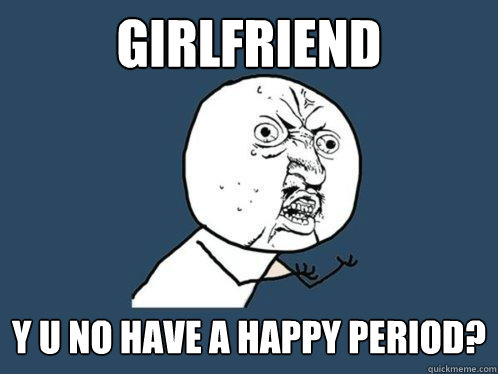 GIRLFRIEND

Y U NO HAVE A HAPPY PERIOD?

quickmeme.com